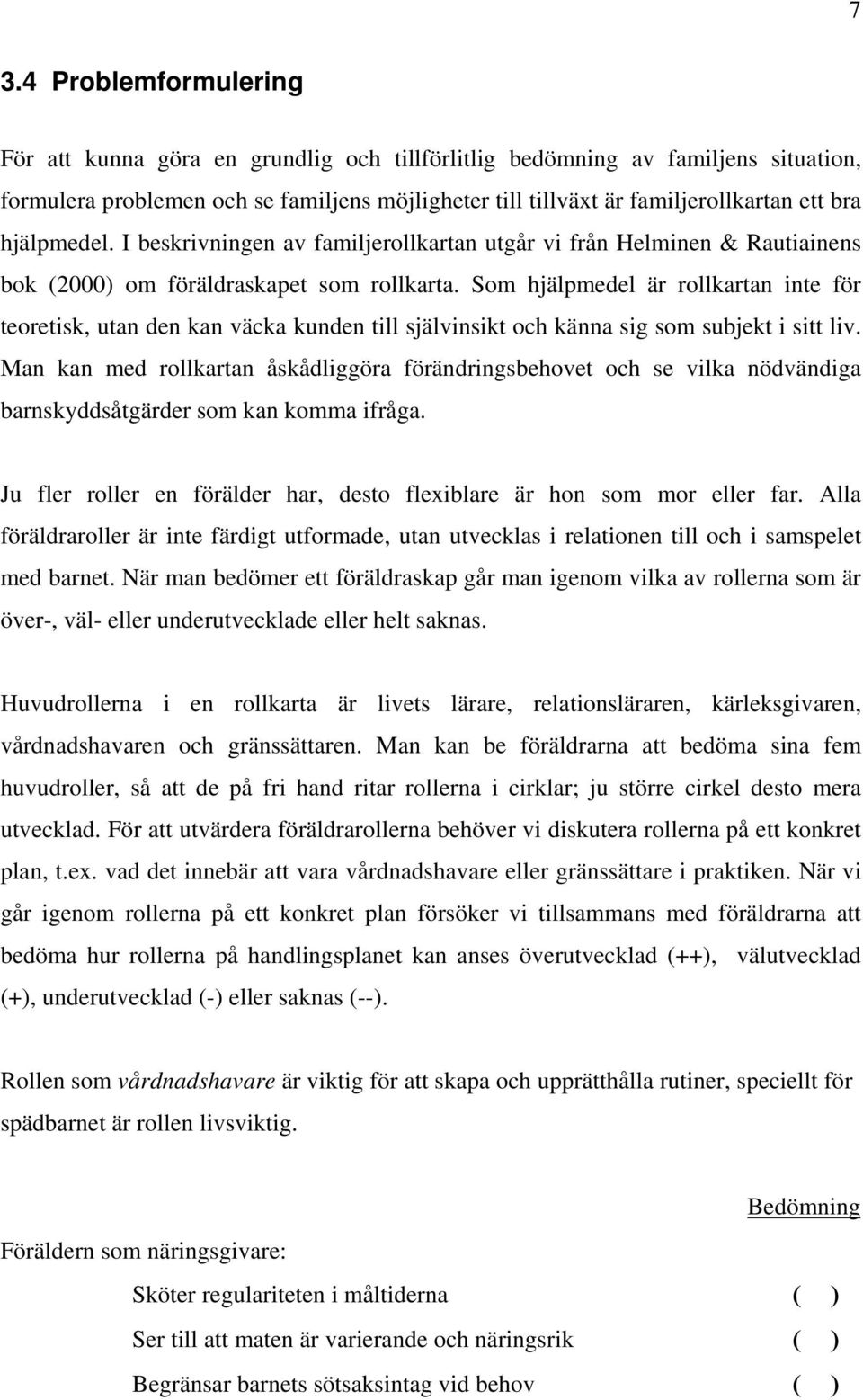 7

3.4 Problemformulering

För att kunna göra en grundlig och tillförlitlig bedömning av familjens situation, formulera problemen och se familjens möjligheter till tillväxt är familjerollkartan ett bra hjälpmedel. I beskrivningen av familjerollkartan utgår vi från Helminen & Rautiainens bok (2000) om föräldraskapet som rollkarta. Som hjälpmedel är rollkartan inte för teoretisk, utan den kan väcka kunden till självinsikt och känna sig som subjekt i sitt liv. Man kan med rollkartan åskådliggöra förändringsbehovet och se vilka nödvändiga barnskyddsåtgärder som kan komma ifråga.

Ju fler roller en förälder har, desto flexiblare är hon som mor eller far. Alla föräldraroller är inte färdigt utformade, utan utvecklas i relationen till och i samspelet med barnet. När man bedömer ett föräldraskap går man igenom vilka av rollerna som är över-, väl- eller underutvecklade eller helt saknas.

Huvudrollerna i en rollkarta är livets lärare, relationsläraren, kärleksgivaren, vårdnadshavaren och gränssättaren. Man kan be föräldrarna att bedöma sina fem huvudroller, så att de på fri hand ritar rollerna i cirklar; ju större cirkel desto mera utvecklad. För att utvärdera föräldrarollerna behöver vi diskutera rollerna på ett konkret plan, t.ex. vad det innebär att vara vårdnadshavare eller gränssättare i praktiken. När vi går igenom rollerna på ett konkret plan försöker vi tillsammans med föräldrarna att bedöma hur rollerna på handlingsplanet kan anses överutvecklad (++), välutvecklad (+), underutvecklad (-) eller saknas (--).

Rollen som vårdnadshavare är viktig för att skapa och upprätthålla rutiner, speciellt för spädbarnet är rollen livsviktig.

Bedömning

Föräldern som näringsgivare:

Sköter regulariteten i måltiderna ( )

Ser till att maten är varierande och näringsrik ( )

Begränsar barnets sötsaksintag vid behov ( )